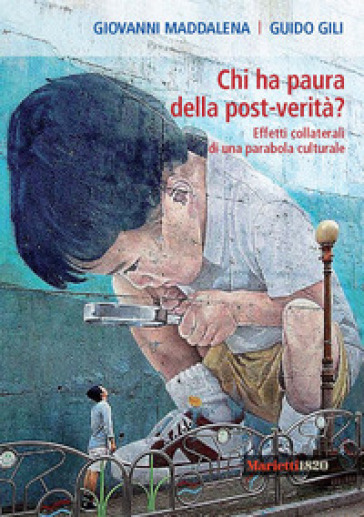 GIOVANNI MADDALENA | GUIDO GILI

Chi ha paura della post-verità?

Effetti collaterali di una parabola culturale

Marietti1820